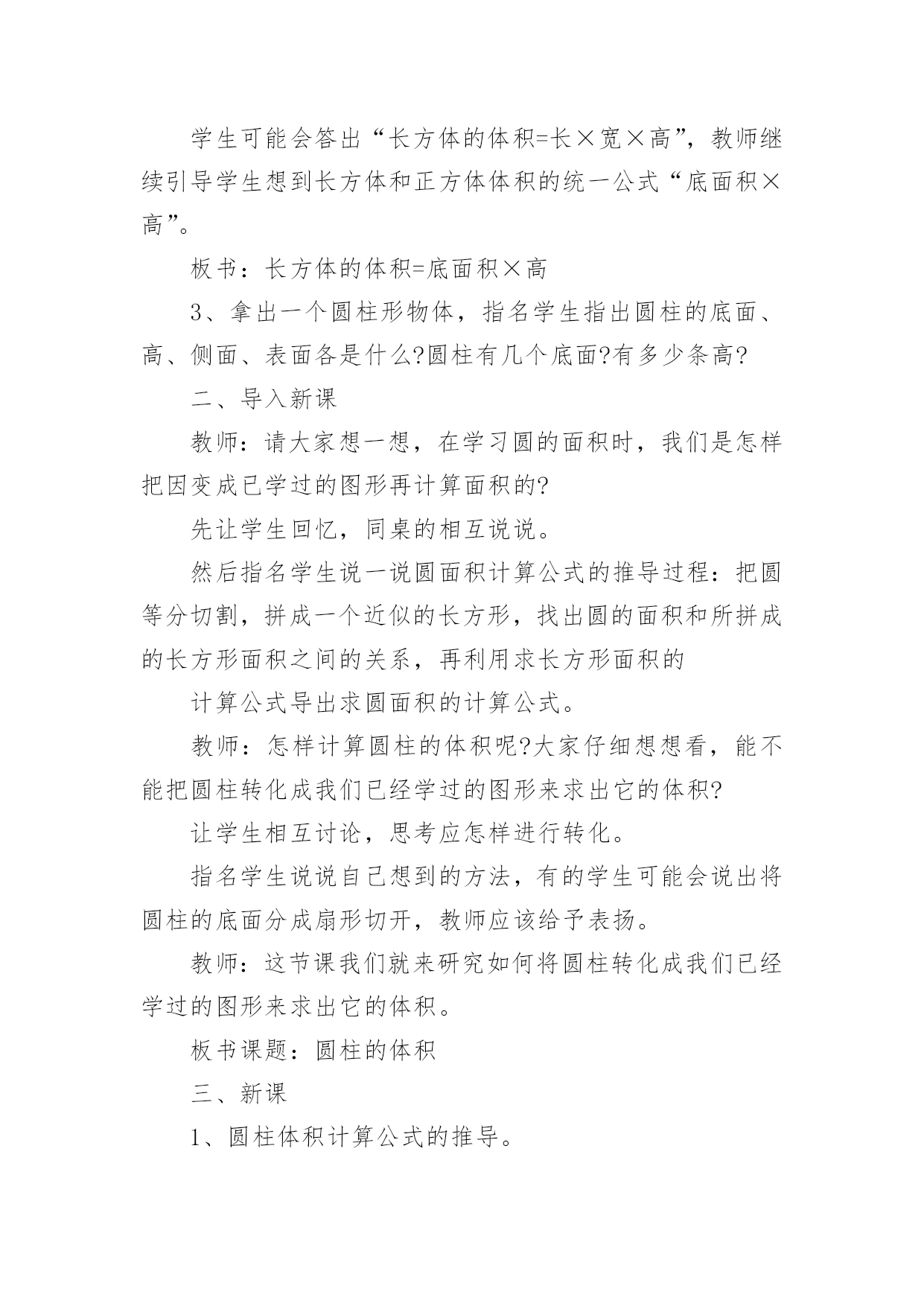 学生可能会答出“长方体的体积=长×宽×高”，教师继续引导学生想到长方体和正方体体积的统一公式“底面积×高”。

板书：长方体的体积=底面积×高

3、拿出一个圆柱形物体，指名学生指出圆柱的底面、高、侧面、表面各是什么?圆柱有几个底面?有多少条高?

二、导入新课

教师：请大家想一想，在学习圆的面积时，我们是怎样把因变成已学过的图形再计算面积的?

先让学生回忆，同桌的相互说说。

然后指名学生说一说圆面积计算公式的推导过程：把圆等分切割，拼成一个近似的长方形，找出圆的面积和所拼成的长方形面积之间的关系，再利用求长方形面积的

计算公式导出求圆面积的计算公式。

教师：怎样计算圆柱的体积呢?大家仔细想想看，能不能把圆柱转化成我们已经学过的图形来求出它的体积?

让学生相互讨论，思考应怎样进行转化。

指名学生说说自己想到的方法，有的学生可能会说出将圆柱的底面分成扇形切开，教师应该给予表扬。

教师：这节课我们就来研究如何将圆柱转化成我们已经学过的图形来求出它的体积。

板书课题：圆柱的体积

三、新课

1、圆柱体积计算公式的推导。